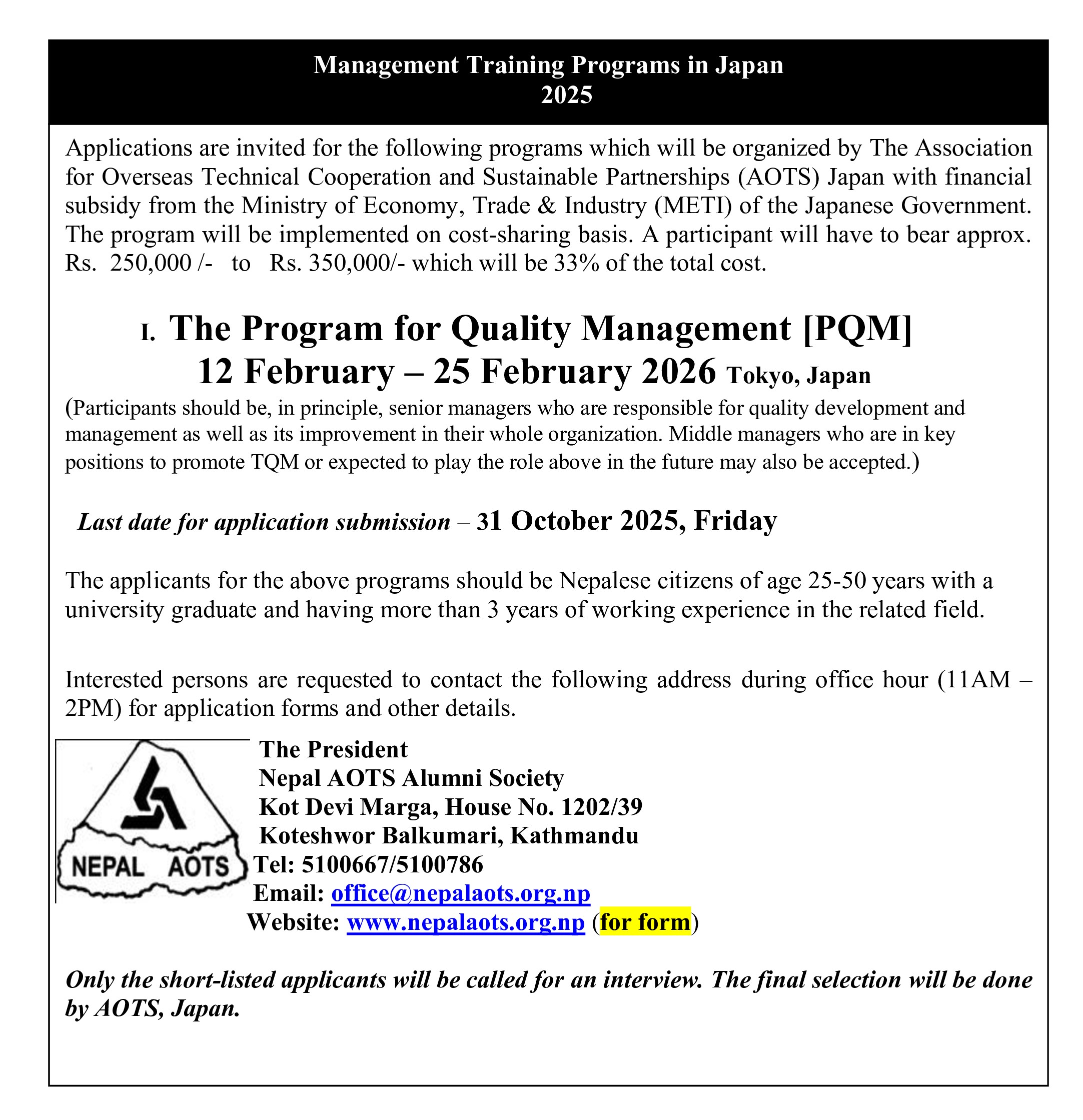 Management Training Programs in Japan
2025

Applications are invited for the following programs which will be organized by The Association for Overseas Technical Cooperation and Sustainable Partnerships (AOTS) Japan with financial subsidy from the Ministry of Economy, Trade & Industry (METI) of the Japanese Government. The program will be implemented on cost-sharing basis. A participant will have to bear approx. Rs. 250,000 /- to Rs. 350,000/- which will be 33% of the total cost.

I. The Program for Quality Management [PQM]
12 February – 25 February 2026 Tokyo, Japan

(Participants should be, in principle, senior managers who are responsible for quality development and management as well as its improvement in their whole organization. Middle managers who are in key positions to promote TQM or expected to play the role above in the future may also be accepted.)

Last date for application submission – 31 October 2025, Friday

The applicants for the above programs should be Nepalese citizens of age 25-50 years with a university graduate and having more than 3 years of working experience in the related field.

Interested persons are requested to contact the following address during office hour (11AM – 2PM) for application forms and other details.

NEPAL AOTS

The President
Nepal AOTS Alumni Society
Kot Devi Marga, House No. 1202/39
Koteshwor Balkumari, Kathmandu
Tel: 5100667/5100786
Email: office@nepalaots.org.np
Website: www.nepalaots.org.np (for form)

Only the short-listed applicants will be called for an interview. The final selection will be done by AOTS, Japan.